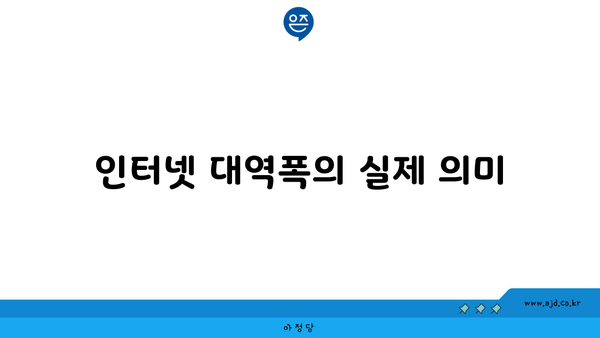 은즈

인터넷 대역폭의 실제 의미

www.ajd.co.kr

아정당